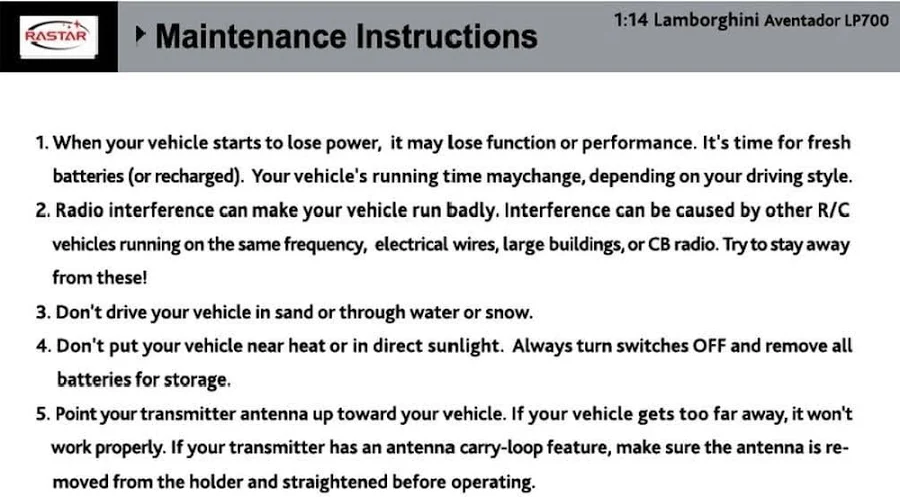 RASTAR

Maintenance Instructions

1:14 Lamborghini Aventador LP700

1. When your vehicle starts to lose power, it may lose function or performance. It's time for fresh batteries (or recharged). Your vehicle's running time maychange, depending on your driving style.

2. Radio interference can make your vehicle run badly. Interference can be caused by other R/C vehicles running on the same frequency, electrical wires, large buildings, or CB radio. Try to stay away from these!

3. Don't drive your vehicle in sand or through water or snow.

4. Don't put your vehicle near heat or in direct sunlight. Always turn switches OFF and remove all batteries for storage.

5. Point your transmitter antenna up toward your vehicle. If your vehicle gets too far away, it won't work properly. If your transmitter has an antenna carry-loop feature, make sure the antenna is removed from the holder and straightened before operating.